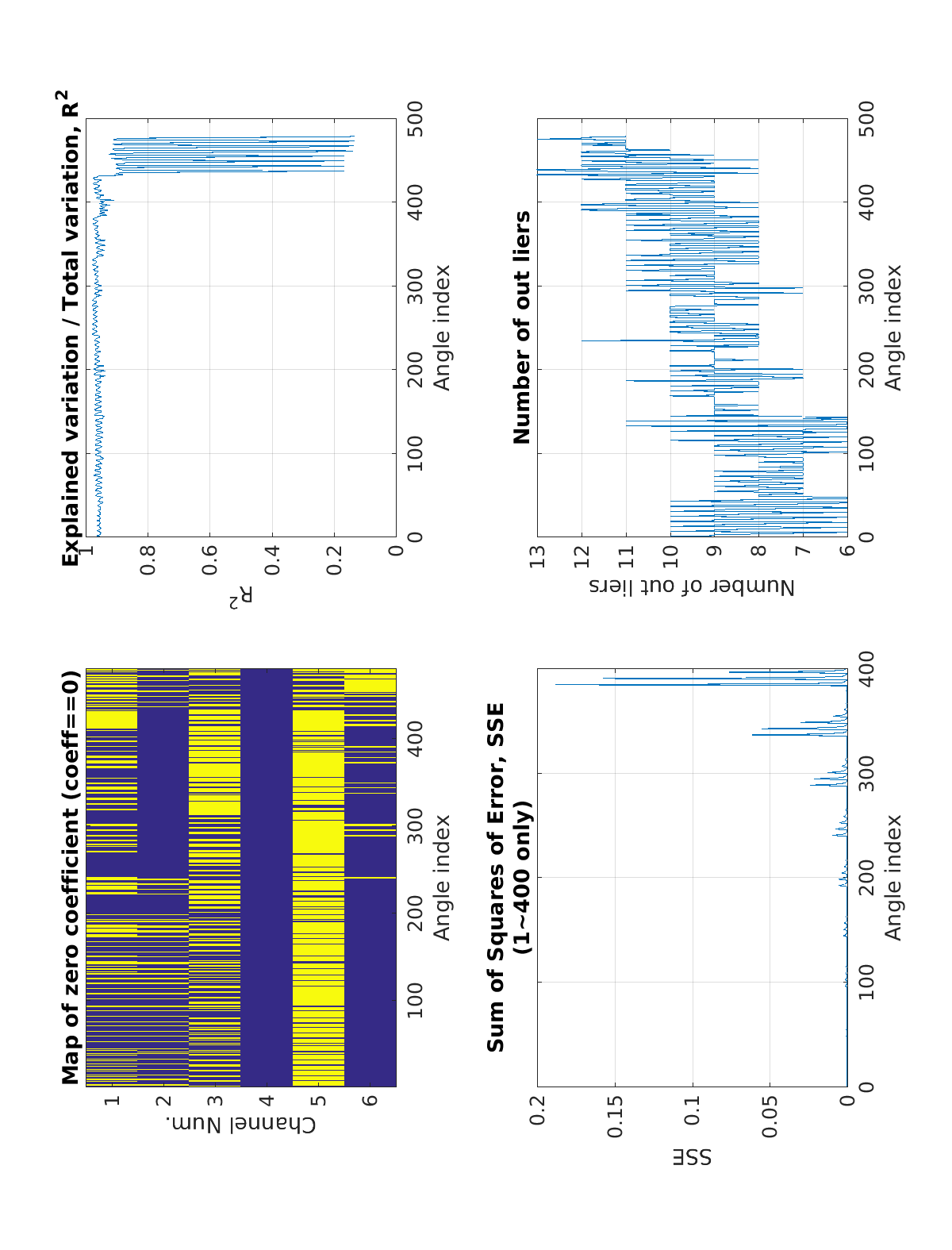 Map of zero coefficient (coeff==0)

Channel Num.

1
2
3
4
5
6

100
200
300
400

Angle index

Explained variation / Total variation, $R^2$

$R^2$

1
0.8
0.6
0.4
0.2
0

0
100
200
300
400
500

Angle index

Sum of Squares of Error, SSE
(1~400 only)

SSE

0.2
0.15
0.1
0.05
0

0
100
200
300
400

Angle index

Number of out liers

Number of out liers

13
12
11
10
9
8
7
6

0
100
200
300
400
500

Angle index